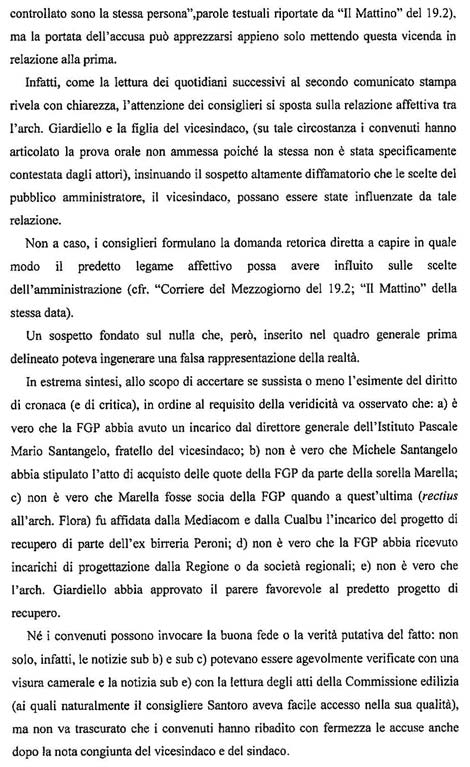 controllato sono la stessa persona",parole testuali riportate da "Il Mattino" del 19.2), ma la portata dell'accusa può apprezzarsi appieno solo mettendo questa vicenda in relazione alla prima.

Infatti, come la lettura dei quotidiani successivi al secondo comunicato stampa rivela con chiarezza, l'attenzione dei consiglieri si sposta sulla relazione affettiva tra l'arch. Giardiello e la figlia del vicesindaco, (su tale circostanza i convenuti hanno articolato la prova orale non ammessa poiché la stessa non è stata specificamente contestata dagli attori), insinuando il sospetto altamente diffamatorio che le scelte del pubblico amministratore, il vicesindaco, possano essere state influenzate da tale relazione.

Non a caso, i consiglieri formulano la domanda retorica diretta a capire in quale modo il predetto legame affettivo possa avere influito sulle scelte dell'amministrazione (cfr. "Corriere del Mezzogiorno del 19.2; "Il Mattino" della stessa data).

Un sospetto fondato sul nulla che, però, inserito nel quadro generale prima delineato poteva ingenerare una falsa rappresentazione della realtà.

In estrema sintesi, allo scopo di accertare se sussista o meno l'esimente del diritto di cronaca (e di critica), in ordine al requisito della veridicità va osservato che: a) è vero che la FGP abbia avuto un incarico dal direttore generale dell'Istituto Pascale Mario Santangelo, fratello del vicesindaco; b) non è vero che Michele Santangelo abbia stipulato l'atto di acquisto delle quote della FGP da parte della sorella Marella; c) non è vero che Marella fosse socia della FGP quando a quest'ultima (rectius all'arch. Flora) fu affidata dalla Mediacom e dalla Cualbu l'incarico del progetto di recupero di parte dell'ex birreria Peroni; d) non è vero che la FGP abbia ricevuto incarichi di progettazione dalla Regione o da società regionali; e) non è vero che l'arch. Giardiello abbia approvato il parere favorevole al predetto progetto di recupero.

Né i convenuti possono invocare la buona fede o la verità putativa del fatto: non solo, infatti, le notizie sub b) e sub c) potevano essere agevolmente verificate con una visura camerale e la notizia sub e) con la lettura degli atti della Commissione edilizia (ai quali naturalmente il consigliere Santoro aveva facile accesso nella sua qualità), ma non va trascurato che i convenuti hanno ribadito con fermezza le accuse anche dopo la nota congiunta del vicesindaco e del sindaco.